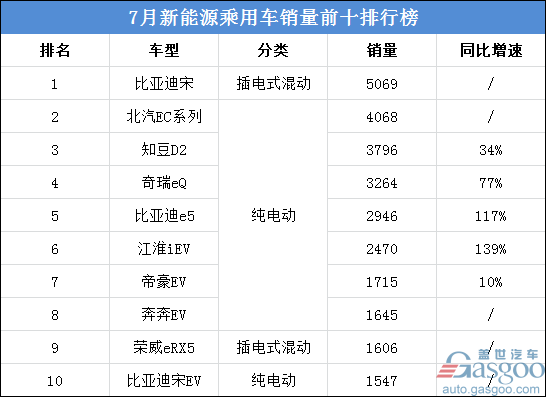 7月新能源乘用车销量前十排行榜

| 排名 | 车型 | 分类 | 销量 | 同比增速 |
|---|---|---|---|---|
| 1 | 比亚迪宋 | 插电式混动 | 5069 | / |
| 2 | 北汽EC系列 | 纯电动 | 4068 | / |
| 3 | 知豆D2 | 纯电动 | 3796 | 34% |
| 4 | 奇瑞eQ | 纯电动 | 3264 | 77% |
| 5 | 比亚迪e5 | 纯电动 | 2946 | 117% |
| 6 | 江淮iEV | 纯电动 | 2470 | 139% |
| 7 | 帝豪EV | 纯电动 | 1715 | 10% |
| 8 | 奔奔EV | 纯电动 | 1645 | / |
| 9 | 荣威eRX5 | 插电式混动 | 1606 | / |
| 10 | 比亚迪宋EV | 纯电动 | 1547 | / |

盖世汽车
Gasgoo
auto.gasgoo.com